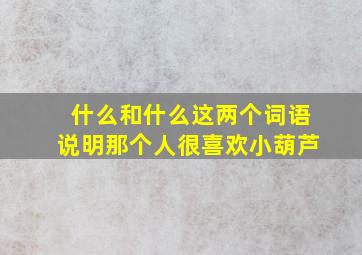 什么和什么这两个词语
说明那个人很喜欢小葫芦